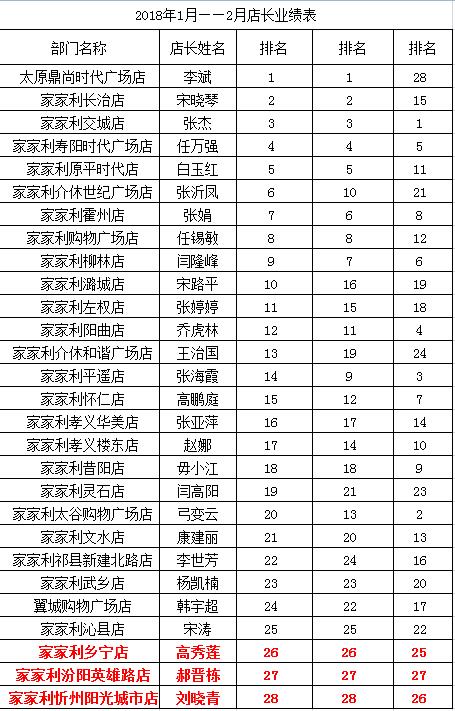 2018年1月——2月店长业绩表

| 部门名称 | 店长姓名 | 排名 | 排名 | 排名 |
|---|---|---|---|---|
| 太原鼎尚时代广场店 | 李斌 | 1 | 1 | 28 |
| 家家利长治店 | 宋晓琴 | 2 | 2 | 15 |
| 家家利交城店 | 张杰 | 3 | 3 | 1 |
| 家家利寿阳时代广场店 | 任万强 | 4 | 4 | 5 |
| 家家利原平时代店 | 白玉红 | 5 | 5 | 11 |
| 家家利介休世纪广场店 | 张沂凤 | 6 | 10 | 21 |
| 家家利霍州店 | 张娟 | 7 | 6 | 8 |
| 家家利购物广场店 | 任锡敏 | 8 | 8 | 12 |
| 家家利柳林店 | 闫隆峰 | 9 | 7 | 6 |
| 家家利潞城店 | 宋路平 | 10 | 16 | 19 |
| 家家利左权店 | 张婷婷 | 11 | 15 | 18 |
| 家家利阳曲店 | 乔虎林 | 12 | 11 | 4 |
| 家家利介休和谐广场店 | 王治国 | 13 | 19 | 24 |
| 家家利平遥店 | 张海霞 | 14 | 9 | 3 |
| 家家利怀仁店 | 高鹏庭 | 15 | 12 | 7 |
| 家家利孝义华美店 | 张亚萍 | 16 | 17 | 14 |
| 家家利孝义楼东店 | 赵娜 | 17 | 14 | 10 |
| 家家利昔阳店 | 毋小江 | 18 | 18 | 9 |
| 家家利灵石店 | 闫高阳 | 19 | 21 | 23 |
| 家家利太谷购物广场店 | 弓变云 | 20 | 13 | 2 |
| 家家利文水店 | 康建丽 | 21 | 20 | 13 |
| 家家利祁县新建北路店 | 李世芳 | 22 | 24 | 16 |
| 家家利武乡店 | 杨凯楠 | 23 | 23 | 20 |
| 翼城购物广场店 | 韩宇超 | 24 | 22 | 17 |
| 家家利沁县店 | 宋涛 | 25 | 25 | 22 |
| 家家利乡宁店 | 高秀莲 | 26 | 26 | 25 |
| 家家利汾阳英雄路店 | 郝晋栋 | 27 | 27 | 27 |
| 家家利忻州阳光城市店 | 刘晓青 | 28 | 28 | 26 |